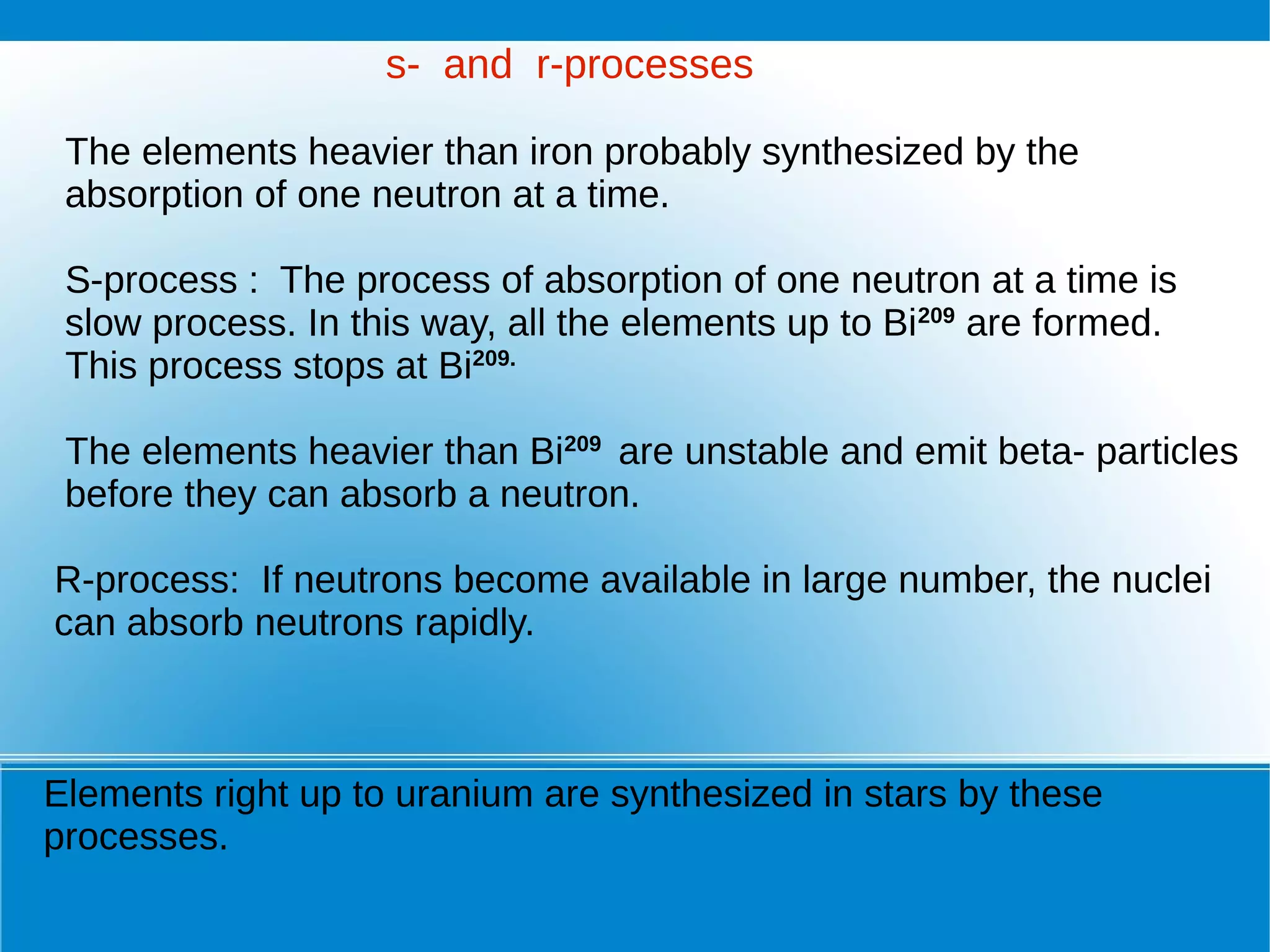 s- and r-processes

The elements heavier than iron probably synthesized by the absorption of one neutron at a time.

S-process : The process of absorption of one neutron at a time is slow process. In this way, all the elements up to $Bi^{209}$ are formed. This process stops at $Bi^{209.}$

The elements heavier than $Bi^{209}$ are unstable and emit beta- particles before they can absorb a neutron.

R-process: If neutrons become available in large number, the nuclei can absorb neutrons rapidly.

Elements right up to uranium are synthesized in stars by these processes.